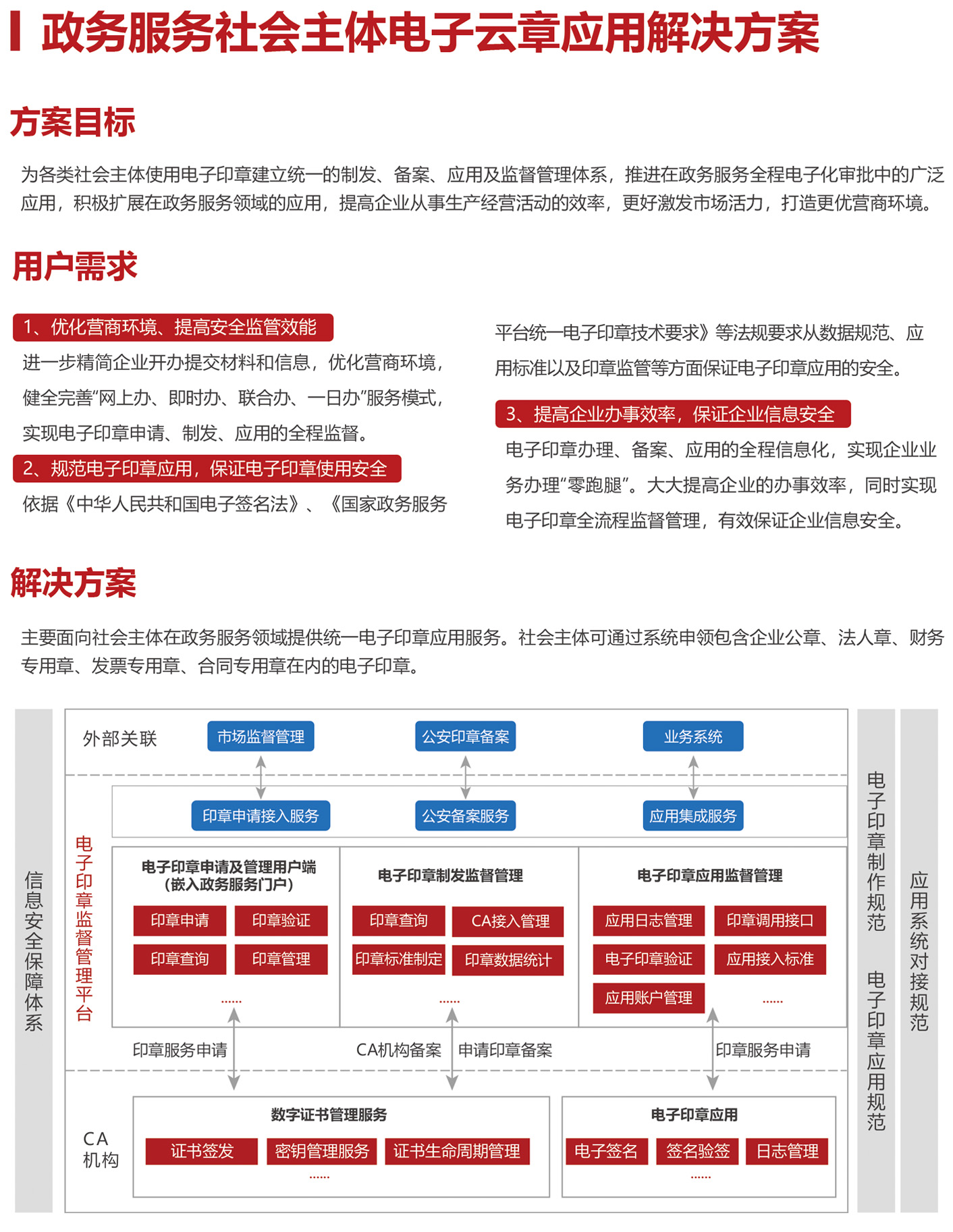 政务服务社会主体电子云章应用解决方案

方案目标

为各类社会主体使用电子印章建立统一的制发、备案、应用及监督管理体系，推进在政务服务全程电子化审批中的广泛应用，积极扩展在政务服务领域的应用，提高企业从事生产经营活动的效率，更好激发市场活力，打造更优营商环境。

用户需求

1、优化营商环境、提高安全监管效能

进一步精简企业开办提交材料和信息，优化营商环境，健全完善“网上办、即时办、联合办、一日办”服务模式，实现电子印章申请、制发、应用的全程监督。

2、规范电子印章应用，保证电子印章使用安全

依据《中华人民共和国电子签名法》、《国家政务服务平台统一电子印章技术要求》等法规要求从数据规范、应用标准以及印章监管等方面保证电子印章应用的安全。

3、提高企业办事效率，保证企业信息安全

电子印章办理、备案、应用的全程信息化，实现企业业务办理“零跑腿”。大大提高企业的办事效率，同时实现电子印章全流程监督管理，有效保证企业信息安全。

解决方案

主要面向社会主体在政务服务领域提供统一电子印章应用服务。社会主体可通过系统申领包含企业公章、法人章、财务专用章、发票专用章、合同专用章在内的电子印章。

信息安全保障体系

外部关联
市场监督管理
公安印章备案
业务系统

电子印章监督管理平台

印章申请接入服务
公安备案服务
应用集成服务

电子印章申请及管理用户端（嵌入政务服务门户）
印章申请
印章验证
印章查询
印章管理
......

电子印章制发监督管理
印章查询
CA接入管理
印章标准制定
印章数据统计
......

电子印章应用监督管理
应用日志管理
印章调用接口
电子印章验证
应用接入标准
应用账户管理
......

印章服务申请
CA机构备案
申请印章备案
印章服务申请

CA机构

数字证书管理服务
证书签发
密钥管理服务
证书生命周期管理
......

电子印章应用
电子签名
签名验签
日志管理
......

电子印章制作规范
电子印章应用规范

应用系统对接规范